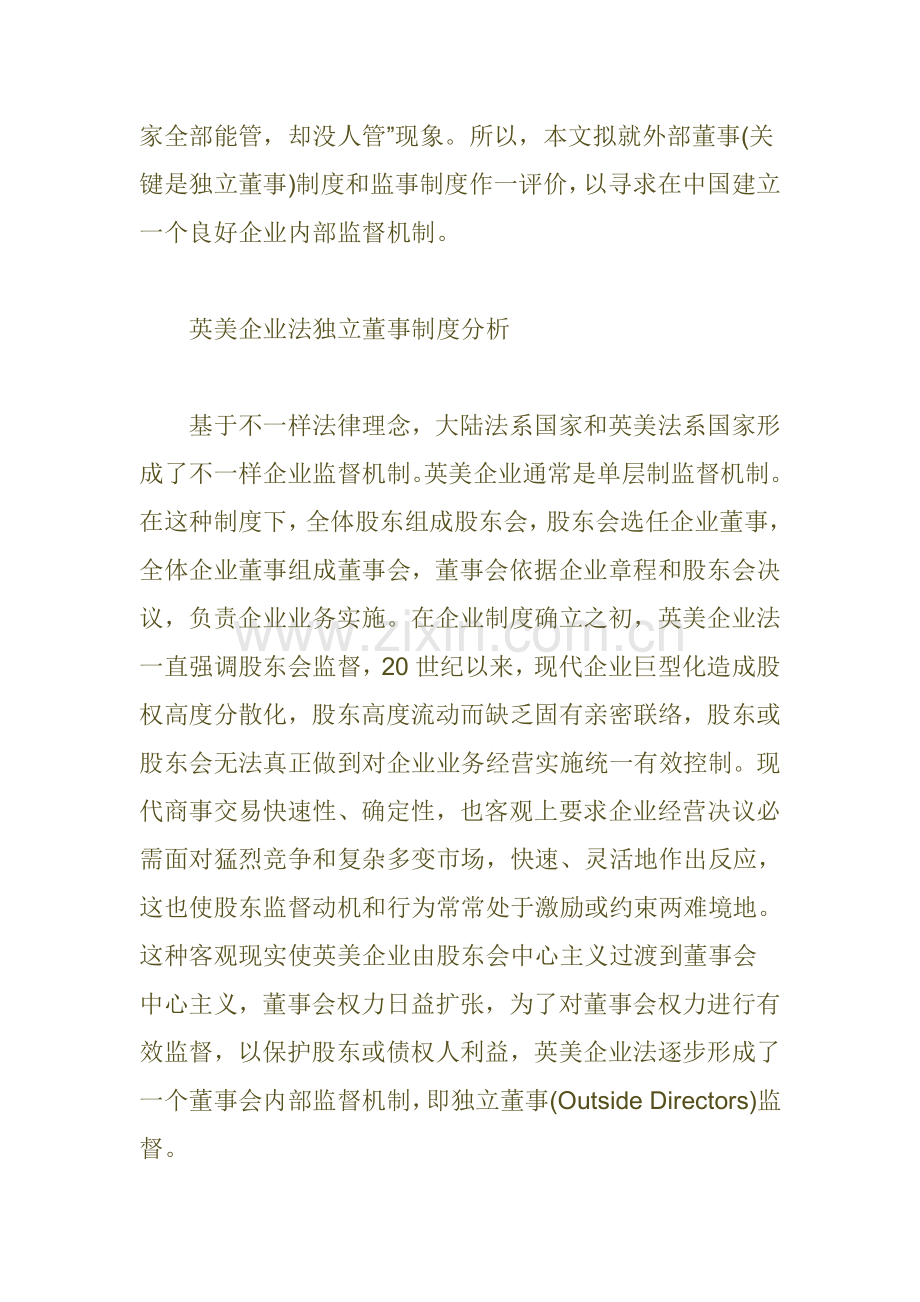 家全部能管，却没人管”现象。所以，本文拟就外部董事(关键是独立董事)制度和监事制度作一评价，以寻求在中国建立一个良好企业内部监督机制。

英美企业法独立董事制度分析

基于不一样法律理念，大陆法系国家和英美法系国家形成了不一样企业监督机制。英美企业通常是单层制监督机制。在这种制度下，全体股东组成股东会，股东会选任企业董事，全体企业董事组成董事会，董事会依据企业章程和股东会决议，负责企业业务实施。在企业制度确立之初，英美企业法一直强调股东会监督，20世纪以来，现代企业巨型化造成股权高度分散化，股东高度流动而缺乏固有亲密联络，股东或股东会无法真正做到对企业业务经营实施统一有效控制。现代商事交易快速性、确定性，也客观上要求企业经营决议必需面对猛烈竞争和复杂多变市场，快速、灵活地作出反应，这也使股东监督动机和行为常常处于激励或约束两难境地。这种客观现实使英美企业由股东会中心主义过渡到董事会中心主义，董事会权力日益扩张，为了对董事会权力进行有效监督，以保护股东或债权人利益，英美企业法逐步形成了一个董事会内部监督机制，即独立董事(Outside Directors)监督。

www.zixin.com.cn